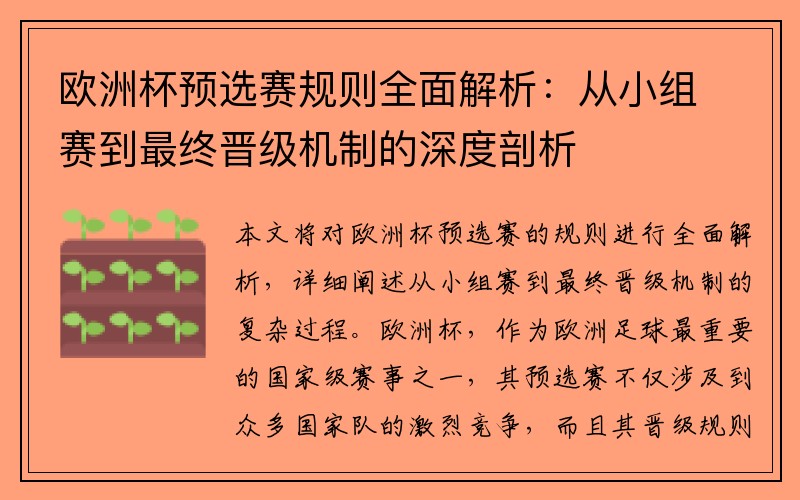 欧洲杯预选赛规则全面解析：从小组赛到最终晋级机制的深度剖析

本文将对欧洲杯预选赛的规则进行全面解析，详细阐述从小组赛到最终晋级机制的复杂过程。欧洲杯，作为欧洲足球最重要的国家级赛事之一，其预选赛不仅涉及到众多国家队的激烈竞争，而且其晋级规则